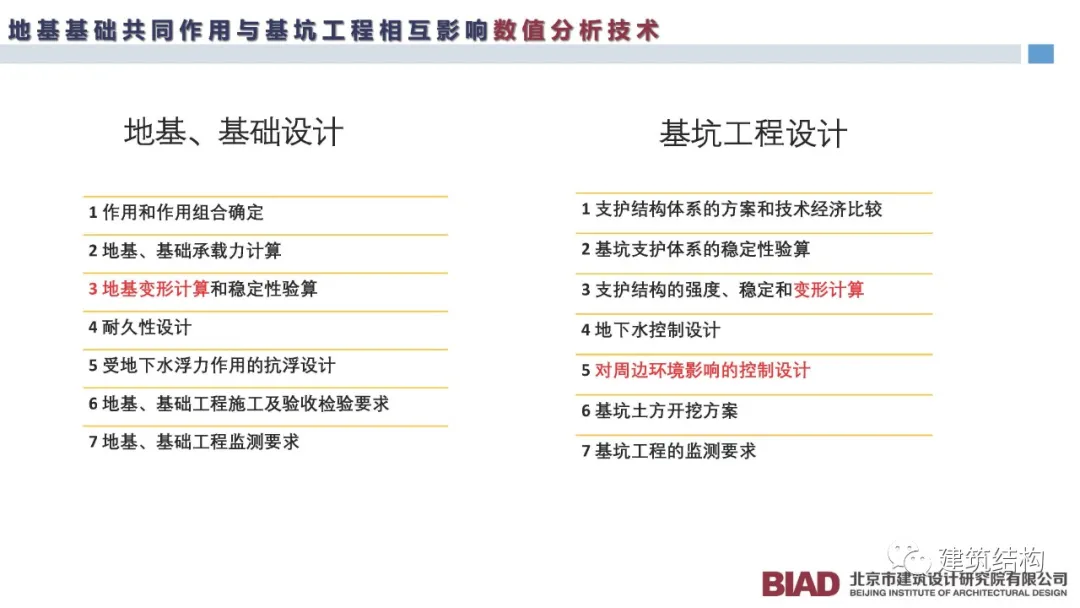 地基基础共同作用与基坑工程相互影响数值分析技术

地基、基础设计

1 作用和作用组合确定
2 地基、基础承载力计算
3 地基变形计算和稳定性验算
4 耐久性设计
5 受地下水浮力作用的抗浮设计
6 地基、基础工程施工及验收检验要求
7 地基、基础工程监测要求

基坑工程设计

1 支护结构体系的方案和技术经济比较
2 基坑支护体系的稳定性验算
3 支护结构的强度、稳定和变形计算
4 地下水控制设计
5 对周边环境影响的控制设计
6 基坑土方开挖方案
7 基坑工程的监测要求

建筑结构

BIAD 北京市建筑设计研究院有限公司
BEIJING INSTITUTE OF ARCHITECTURAL DESIGN